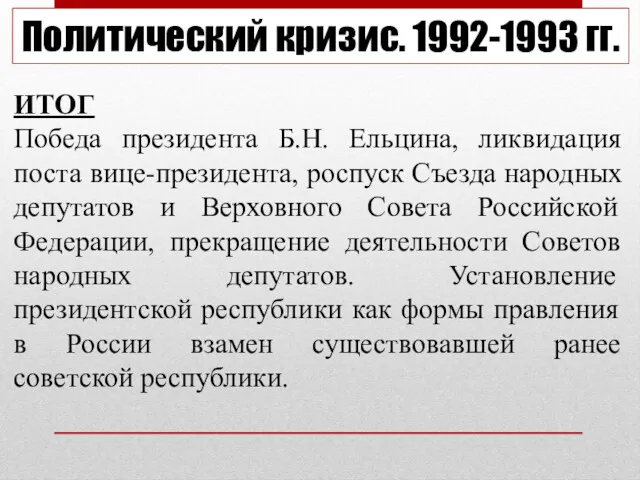 Политический кризис. 1992-1993 гг.

ИТОГ
Победа президента Б.Н. Ельцина, ликвидация поста вице-президента, роспуск Съезда народных депутатов и Верховного Совета Российской Федерации, прекращение деятельности Советов народных депутатов. Установление президентской республики как формы правления в России взамен существовавшей ранее советской республики.